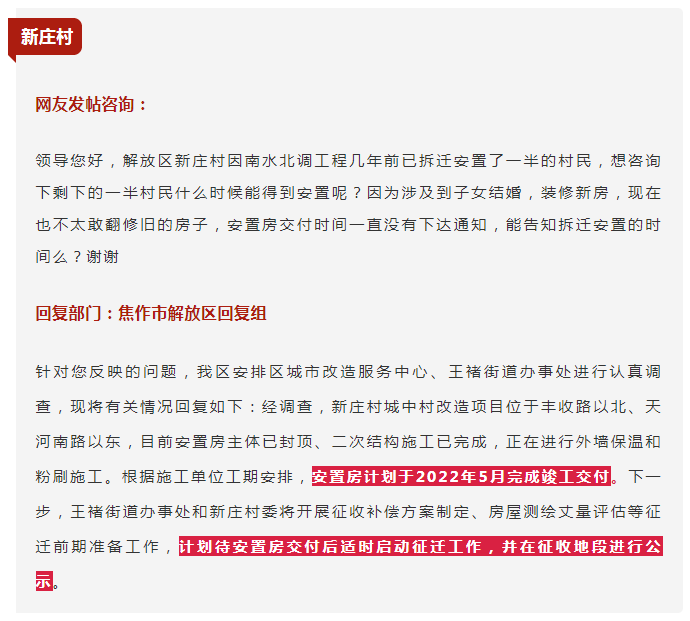 新庄村

网友发帖咨询：

领导您好，解放区新庄村因南水北调工程几年前已拆迁安置了一半的村民，想咨询下剩下的一半村民什么时候能得到安置呢？因为涉及到子女结婚，装修新房，现在也不太敢翻修旧的房子，安置房交付时间一直没有下达通知，能告知拆迁安置的时间么？谢谢

回复部门：焦作市解放区回复组

针对您反映的问题，我区安排区城市改造服务中心、王褚街道办事处进行认真调查，现将有关情况回复如下：经调查，新庄村城中村改造项目位于丰收路以北、天河南路以东，目前安置房主体已封顶、二次结构施工已完成，正在进行外墙保温和粉刷施工。根据施工单位工期安排，安置房计划于2022年5月完成竣工交付。下一步，王褚街道办事处和新庄村委将开展征收补偿方案制定、房屋测绘丈量评估等征迁前期准备工作，计划待安置房交付后适时启动征迁工作，并在征收地段进行公示。